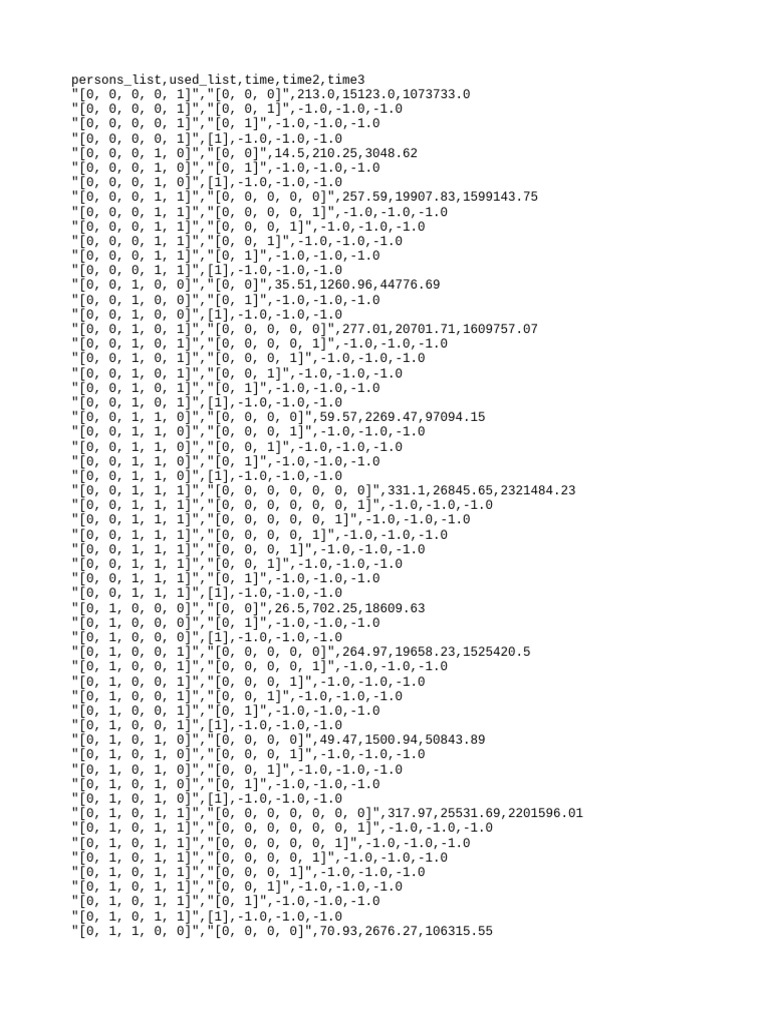 persons_list,used_list,time,time2,time3
"[0, 0, 0, 0, 1]","[0, 0, 0]",213.0,15123.0,1073733.0
"[0, 0, 0, 0, 1]","[0, 0, 1]",-1.0,-1.0,-1.0
"[0, 0, 0, 0, 1]","[0, 1]",-1.0,-1.0,-1.0
"[0, 0, 0, 0, 1]",[1],-1.0,-1.0,-1.0
"[0, 0, 0, 1, 0]","[0, 0]",14.5,210.25,3048.62
"[0, 0, 0, 1, 0]","[0, 1]",-1.0,-1.0,-1.0
"[0, 0, 0, 1, 0]",[1],-1.0,-1.0,-1.0
"[0, 0, 0, 1, 1]","[0, 0, 0, 0, 0]",257.59,19907.83,1599143.75
"[0, 0, 0, 1, 1]","[0, 0, 0, 0, 1]",-1.0,-1.0,-1.0
"[0, 0, 0, 1, 1]","[0, 0, 0, 1]",-1.0,-1.0,-1.0
"[0, 0, 0, 1, 1]","[0, 0, 1]",-1.0,-1.0,-1.0
"[0, 0, 0, 1, 1]","[0, 1]",-1.0,-1.0,-1.0
"[0, 0, 0, 1, 1]",[1],-1.0,-1.0,-1.0
"[0, 0, 1, 0, 0]","[0, 0]",35.51,1260.96,44776.69
"[0, 0, 1, 0, 0]","[0, 1]",-1.0,-1.0,-1.0
"[0, 0, 1, 0, 0]",[1],-1.0,-1.0,-1.0
"[0, 0, 1, 0, 1]","[0, 0, 0, 0, 0]",277.01,20701.71,1609757.07
"[0, 0, 1, 0, 1]","[0, 0, 0, 0, 1]",-1.0,-1.0,-1.0
"[0, 0, 1, 0, 1]","[0, 0, 0, 1]",-1.0,-1.0,-1.0
"[0, 0, 1, 0, 1]","[0, 0, 1]",-1.0,-1.0,-1.0
"[0, 0, 1, 0, 1]","[0, 1]",-1.0,-1.0,-1.0
"[0, 0, 1, 0, 1]",[1],-1.0,-1.0,-1.0
"[0, 0, 1, 1, 0]","[0, 0, 0, 0]",59.57,2269.47,97094.15
"[0, 0, 1, 1, 0]","[0, 0, 0, 1]",-1.0,-1.0,-1.0
"[0, 0, 1, 1, 0]","[0, 0, 1]",-1.0,-1.0,-1.0
"[0, 0, 1, 1, 0]","[0, 1]",-1.0,-1.0,-1.0
"[0, 0, 1, 1, 0]",[1],-1.0,-1.0,-1.0
"[0, 0, 1, 1, 1]","[0, 0, 0, 0, 0, 0, 0]",331.1,26845.65,2321484.23
"[0, 0, 1, 1, 1]","[0, 0, 0, 0, 0, 0, 1]",-1.0,-1.0,-1.0
"[0, 0, 1, 1, 1]","[0, 0, 0, 0, 0, 1]",-1.0,-1.0,-1.0
"[0, 0, 1, 1, 1]","[0, 0, 0, 0, 1]",-1.0,-1.0,-1.0
"[0, 0, 1, 1, 1]","[0, 0, 0, 1]",-1.0,-1.0,-1.0
"[0, 0, 1, 1, 1]","[0, 0, 1]",-1.0,-1.0,-1.0
"[0, 0, 1, 1, 1]","[0, 1]",-1.0,-1.0,-1.0
"[0, 0, 1, 1, 1]",[1],-1.0,-1.0,-1.0
"[0, 1, 0, 0, 0]","[0, 0]",26.5,702.25,18609.63
"[0, 1, 0, 0, 0]","[0, 1]",-1.0,-1.0,-1.0
"[0, 1, 0, 0, 0]",[1],-1.0,-1.0,-1.0
"[0, 1, 0, 0, 1]","[0, 0, 0, 0, 0]",264.97,19658.23,1525420.5
"[0, 1, 0, 0, 1]","[0, 0, 0, 0, 1]",-1.0,-1.0,-1.0
"[0, 1, 0, 0, 1]","[0, 0, 0, 1]",-1.0,-1.0,-1.0
"[0, 1, 0, 0, 1]","[0, 0, 1]",-1.0,-1.0,-1.0
"[0, 1, 0, 0, 1]","[0, 1]",-1.0,-1.0,-1.0
"[0, 1, 0, 0, 1]",[1],-1.0,-1.0,-1.0
"[0, 1, 0, 1, 0]","[0, 0, 0, 0]",49.47,1500.94,50843.89
"[0, 1, 0, 1, 0]","[0, 0, 0, 1]",-1.0,-1.0,-1.0
"[0, 1, 0, 1, 0]","[0, 0, 1]",-1.0,-1.0,-1.0
"[0, 1, 0, 1, 0]","[0, 1]",-1.0,-1.0,-1.0
"[0, 1, 0, 1, 0]",[1],-1.0,-1.0,-1.0
"[0, 1, 0, 1, 1]","[0, 0, 0, 0, 0, 0, 0]",317.97,25531.69,2201596.01
"[0, 1, 0, 1, 1]","[0, 0, 0, 0, 0, 0, 1]",-1.0,-1.0,-1.0
"[0, 1, 0, 1, 1]","[0, 0, 0, 0, 0, 1]",-1.0,-1.0,-1.0
"[0, 1, 0, 1, 1]","[0, 0, 0, 0, 1]",-1.0,-1.0,-1.0
"[0, 1, 0, 1, 1]","[0, 0, 0, 1]",-1.0,-1.0,-1.0
"[0, 1, 0, 1, 1]","[0, 0, 1]",-1.0,-1.0,-1.0
"[0, 1, 0, 1, 1]","[0, 1]",-1.0,-1.0,-1.0
"[0, 1, 0, 1, 1]",[1],-1.0,-1.0,-1.0
"[0, 1, 1, 0, 0]","[0, 0, 0, 0]",70.93,2676.27,106315.55